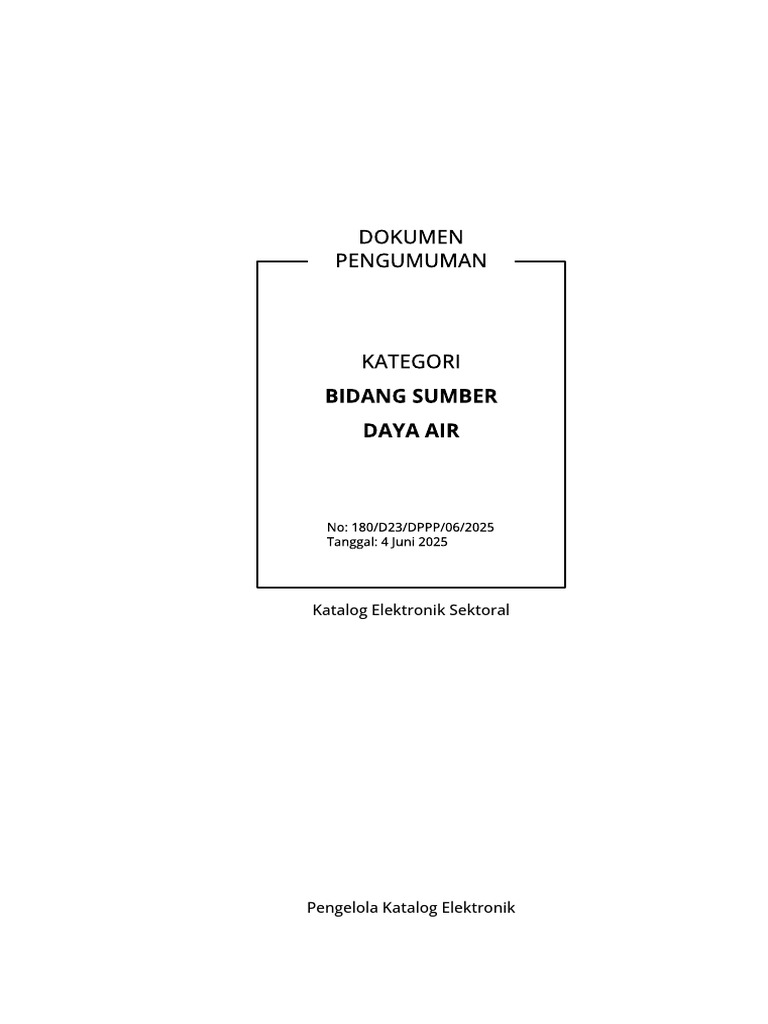 DOKUMEN
PENGUMUMAN

KATEGORI
BIDANG SUMBER
DAYA AIR

No: 180/D23/DPPP/06/2025
Tanggal: 4 Juni 2025

Katalog Elektronik Sektoral

Pengelola Katalog Elektronik